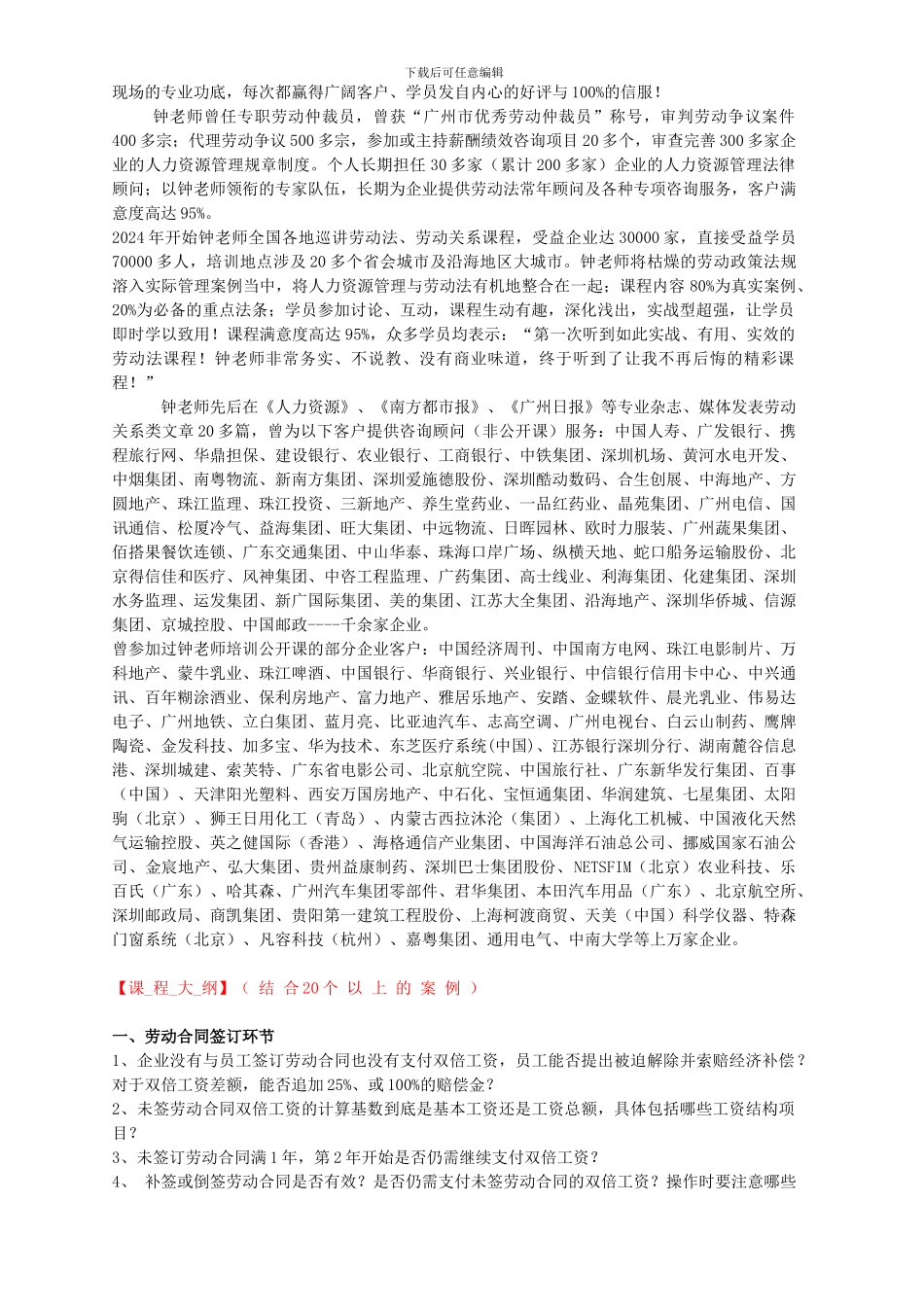 下载后可任意编辑

现场的专业功底，每次都赢得广阔客户、学员发自内心的好评与100%的信服！

钟老师曾任专职劳动仲裁员，曾获“广州市优秀劳动仲裁员”称号，审判劳动争议案件400多宗；代理劳动争议500多宗，参加或主持薪酬绩效咨询项目20多个，审查完善300多家企业的人力资源管理规章制度。个人长期担任30多家（累计200多家）企业的人力资源管理法律顾问；以钟老师领衔的专家队伍，长期为企业提供劳动法常年顾问及各种专项咨询服务，客户满意度高达95%。

2024年开始钟老师全国各地巡讲劳动法、劳动关系课程，受益企业达30000家，直接受益学员70000多人，培训地点涉及20多个省会城市及沿海地区大城市。钟老师将枯燥的劳动政策法规溶入实际管理案例当中，将人力资源管理与劳动法有机地整合在一起；课程内容80%为真实案例、20%为必备的重点法条；学员参加讨论、互动，课程生动有趣，深化浅出，实战型超强，让学员即时学以致用！课程满意度高达95%，众多学员均表示：“第一次听到如此实战、有用、实效的劳动法课程！钟老师非常务实、不说教、没有商业味道，终于听到了让我不再后悔的精彩课程！”

钟老师先后在《人力资源》、《南方都市报》、《广州日报》等专业杂志、媒体发表劳动关系类文章20多篇，曾为以下客户提供咨询顾问（非公开课）服务：中国人寿、广发银行、携程旅行网、华鼎担保、建设银行、农业银行、工商银行、中铁集团、深圳机场、黄河水电开发、中烟集团、南粤物流、新南方集团、深圳爱施德股份、深圳酷动数码、合生创展、中海地产、方圆地产、珠江监理、珠江投资、三新地产、养生堂药业、一品红药业、晶苑集团、广州电信、国讯通信、松厦冷气、益海集团、旺大集团、中远物流、日晖园林、欧时力服装、广州蔬果集团、佰搭果餐饮连锁、广东交通集团、中山华泰、珠海口岸广场、纵横天地、蛇口船务运输股份、北京得信佳和医疗、风神集团、中容工程监理、广药集团、高士线业、利海集团、化建集团、深圳水务监理、运发集团、新广国际集团、美的集团、江苏大全集团、沿海地产、深圳华侨城、信源集团、京城控股、中国邮政----千余家企业。

曾参加过钟老师培训公开课的部分企业客户：中国经济周刊、中国南方电网、珠江电影制片、万科地产、蒙牛乳业、珠江啤酒、中国银行、华商银行、兴业银行、中信银行信用卡中心、中兴通讯、百年糊涂酒业、保利房地产、富力地产、雅居乐地产、安踏、金蝶软件、晨光乳业、伟易达电子、广州地铁、立白集团、蓝月亮、比亚迪汽车、志高空调、广州电视台、白云山制药、鹰牌陶瓷、金发科技、加多宝、华为技术、东芝医疗系统(中国)、江苏银行深圳分行、湖南麓谷信息港、深圳城建、索芙特、广东省电影公司、北京航空院、中国旅行社、广东新华发行集团、百事（中国）、天津阳光塑料、西安万国房地产、中石化、宝恒通集团、华润建筑、七星集团、太阳驹（北京）、狮王日用化工（青岛）、内蒙古西拉沐沦（集团）、上海化工机械、中国液化天然气运输控股、英之健国际（香港）、海格通信产业集团、中国海洋石油总公司、挪威国家石油公司、金宸地产、弘大集团、贵州益康制药、深圳巴士集团股份、NETSFIM（北京）农业科技、乐百氏（广东）、哈其森、广州汽车集团零部件、君华集团、本田汽车用品（广东）、北京航空所、深圳邮政局、商凯集团、贵阳第一建筑工程股份、上海柯渡商贸、天美（中国）科学仪器、特森门窗系统（北京）、凡容科技（杭州）、嘉粤集团、通用电气、中南大学等上万家企业。

【课_程_大_纲】（ 结 合20个 以 上 的 案 例 ）

一、劳动合同签订环节

1、企业没有与员工签订劳动合同也没有支付双倍工资，员工能否提出被迫解除并索赔经济补偿？对于双倍工资差额，能否追加25%、或100%的赔偿金？

2、未签劳动合同双倍工资的计算基数到底是基本工资还是工资总额，具体包括哪些工资结构项目？

3、未签订劳动合同满1年，第2年开始是否仍需继续支付双倍工资？

4、 补签或倒签劳动合同是否有效？是否仍需支付未签劳动合同的双倍工资？操作时要注意哪些